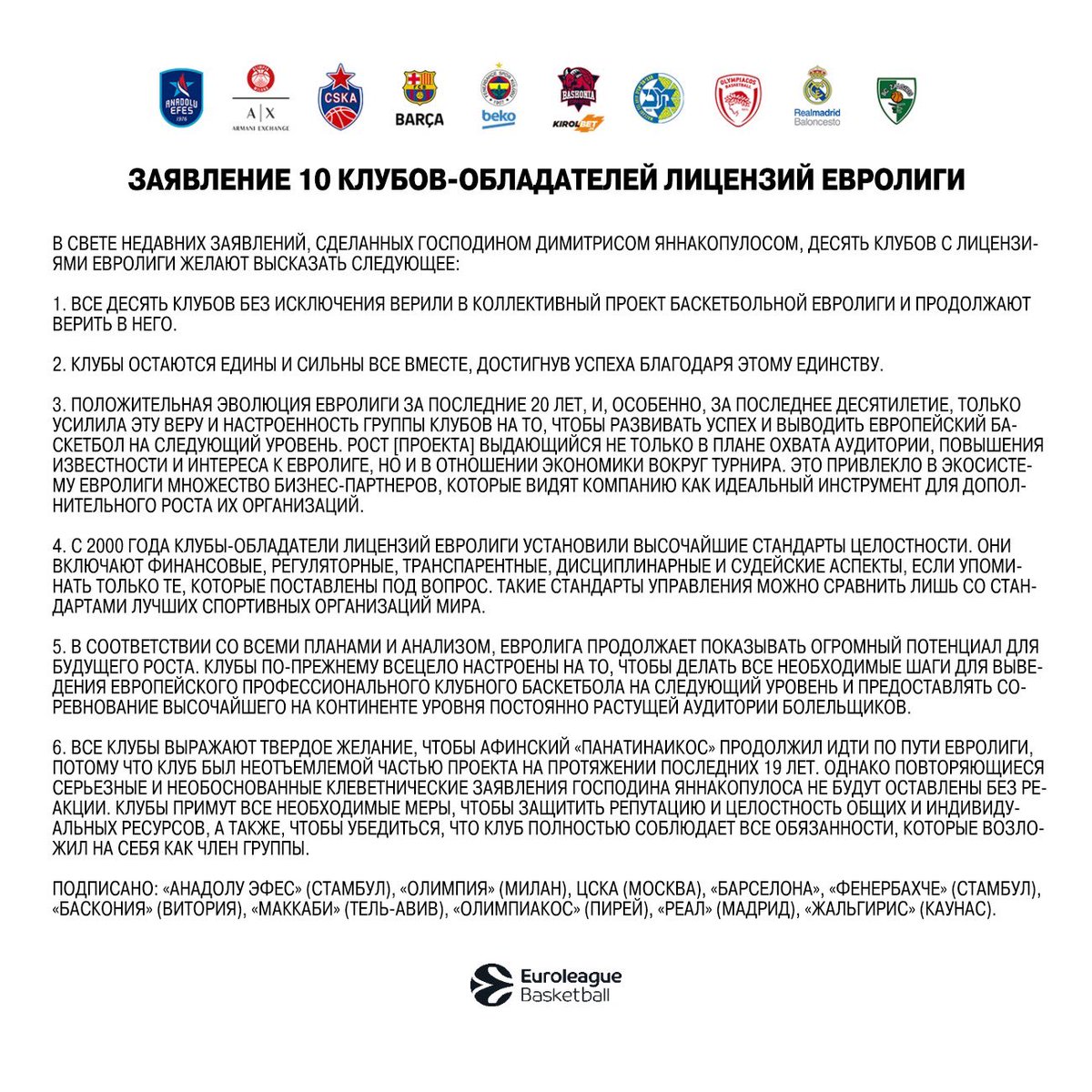 ANADOLU EFES 1976

A|X ARMANI EXCHANGE

CSKA

BARÇA

beko

BASKONIA KIROLBET

OLYMPIACOS BASKETBALL

Realmadrid Baloncesto

ЗАЯВЛЕНИЕ 10 КЛУБОВ-ОБЛАДАТЕЛЕЙ ЛИЦЕНЗИЙ ЕВРОЛИГИ

В СВЕТЕ НЕДАВНИХ ЗАЯВЛЕНИЙ, СДЕЛАННЫХ ГОСПОДИНОМ ДИМИТРИСОМ ЯННАКОПУЛОСОМ, ДЕСЯТЬ КЛУБОВ С ЛИЦЕНЗИЯМИ ЕВРОЛИГИ ЖЕЛАЮТ ВЫСКАЗАТЬ СЛЕДУЮЩЕЕ:

1. ВСЕ ДЕСЯТЬ КЛУБОВ БЕЗ ИСКЛЮЧЕНИЯ ВЕРИЛИ В КОЛЛЕКТИВНЫЙ ПРОЕКТ БАСКЕТБОЛЬНОЙ ЕВРОЛИГИ И ПРОДОЛЖАЮТ ВЕРИТЬ В НЕГО.

2. КЛУБЫ ОСТАЮТСЯ ЕДИНЫ И СИЛЬНЫ ВСЕ ВМЕСТЕ, ДОСТИГНУВ УСПЕХА БЛАГОДАРЯ ЭТОМУ ЕДИНСТВУ.

3. ПОЛОЖИТЕЛЬНАЯ ЭВОЛЮЦИЯ ЕВРОЛИГИ ЗА ПОСЛЕДНИЕ 20 ЛЕТ, И, ОСОБЕННО, ЗА ПОСЛЕДНЕЕ ДЕСЯТИЛЕТИЕ, ТОЛЬКО УСИЛИЛА ЭТУ ВЕРУ И НАСТРОЕННОСТЬ ГРУППЫ КЛУБОВ НА ТО, ЧТОБЫ РАЗВИВАТЬ УСПЕХ И ВЫВОДИТЬ ЕВРОПЕЙСКИЙ БАСКЕТБОЛ НА СЛЕДУЮЩИЙ УРОВЕНЬ. РОСТ [ПРОЕКТА] ВЫДАЮЩИЙСЯ НЕ ТОЛЬКО В ПЛАНЕ ОХВАТА АУДИТОРИИ, ПОВЫШЕНИЯ ИЗВЕСТНОСТИ И ИНТЕРЕСА К ЕВРОЛИГЕ, НО И В ОТНОШЕНИИ ЭКОНОМИКИ ВОКРУГ ТУРНИРА. ЭТО ПРИВЛЕКЛО В ЭКОСИСТЕМУ ЕВРОЛИГИ МНОЖЕСТВО БИЗНЕС-ПАРТНЕРОВ, КОТОРЫЕ ВИДЯТ КОМПАНИЮ КАК ИДЕАЛЬНЫЙ ИНСТРУМЕНТ ДЛЯ ДОПОЛНИТЕЛЬНОГО РОСТА ИХ ОРГАНИЗАЦИЙ.

4. С 2000 ГОДА КЛУБЫ-ОБЛАДАТЕЛИ ЛИЦЕНЗИЙ ЕВРОЛИГИ УСТАНОВИЛИ ВЫСОЧАЙШИЕ СТАНДАРТЫ ЦЕЛОСТНОСТИ. ОНИ ВКЛЮЧАЮТ ФИНАНСОВЫЕ, РЕГУЛЯТОРНЫЕ, ТРАНСПАРЕНТНЫЕ, ДИСЦИПЛИНАРНЫЕ И СУДЕЙСКИЕ АСПЕКТЫ, ЕСЛИ УПОМИНАТЬ ТОЛЬКО ТЕ, КОТОРЫЕ ПОСТАВЛЕНЫ ПОД ВОПРОС. ТАКИЕ СТАНДАРТЫ УПРАВЛЕНИЯ МОЖНО СРАВНИТЬ ЛИШЬ СО СТАНДАРТАМИ ЛУЧШИХ СПОРТИВНЫХ ОРГАНИЗАЦИЙ МИРА.

5. В СООТВЕТСТВИИ СО ВСЕМИ ПЛАНАМИ И АНАЛИЗОМ, ЕВРОЛИГА ПРОДОЛЖАЕТ ПОКАЗЫВАТЬ ОГРОМНЫЙ ПОТЕНЦИАЛ ДЛЯ БУДУЩЕГО РОСТА. КЛУБЫ ПО-ПРЕЖНЕМУ ВСЕЦЕЛО НАСТРОЕНЫ НА ТО, ЧТОБЫ ДЕЛАТЬ ВСЕ НЕОБХОДИМЫЕ ШАГИ ДЛЯ ВЫВЕДЕНИЯ ЕВРОПЕЙСКОГО ПРОФЕССИОНАЛЬНОГО КЛУБНОГО БАСКЕТБОЛА НА СЛЕДУЮЩИЙ УРОВЕНЬ И ПРЕДОСТАВЛЯТЬ СОРЕВНОВАНИЕ ВЫСОЧАЙШЕГО НА КОНТИНЕНТЕ УРОВНЯ ПОСТОЯННО РАСТУЩЕЙ АУДИТОРИИ БОЛЕЛЬЩИКОВ.

6. ВСЕ КЛУБЫ ВЫРАЖАЮТ ТВЕРДОЕ ЖЕЛАНИЕ, ЧТОБЫ АФИНСКИЙ «ПАНАТИНАИКОС» ПРОДОЛЖИЛ ИДТИ ПО ПУТИ ЕВРОЛИГИ, ПОТОМУ ЧТО КЛУБ БЫЛ НЕОТЪЕМЛЕМОЙ ЧАСТЬЮ ПРОЕКТА НА ПРОТЯЖЕНИИ ПОСЛЕДНИХ 19 ЛЕТ. ОДНАКО ПОВТОРЯЮЩИЕСЯ СЕРЬЕЗНЫЕ И НЕОБОСНОВАННЫЕ КЛЕВЕТНИЧЕСКИЕ ЗАЯВЛЕНИЯ ГОСПОДИНА ЯННАКОПУЛОСА НЕ БУДУТ ОСТАВЛЕНЫ БЕЗ РЕАКЦИИ. КЛУБЫ ПРИМУТ ВСЕ НЕОБХОДИМЫЕ МЕРЫ, ЧТОБЫ ЗАЩИТИТЬ РЕПУТАЦИЮ И ЦЕЛОСТНОСТЬ ОБЩИХ И ИНДИВИДУАЛЬНЫХ РЕСУРСОВ, А ТАКЖЕ, ЧТОБЫ УБЕДИТЬСЯ, ЧТО КЛУБ ПОЛНОСТЬЮ СОБЛЮДАЕТ ВСЕ ОБЯЗАННОСТИ, КОТОРЫЕ ВОЗЛОЖИЛ НА СЕБЯ КАК ЧЛЕН ГРУППЫ.

ПОДПИСАНО: «АНАДОЛУ ЭФЕС» (СТАМБУЛ), «ОЛИМПИЯ» (МИЛАН), ЦСКА (МОСКВА), «БАРСЕЛОНА», «ФЕНЕРБАХЧЕ» (СТАМБУЛ), «БАСКОНИЯ» (ВИТОРИЯ), «МАККАБИ» (ТЕЛЬ-АВИВ), «ОЛИМПИАКОС» (ПИРЕЙ), «РЕАЛ» (МАДРИД), «ЖАЛЬГИРИС» (КАУНАС).

Euroleague Basketball